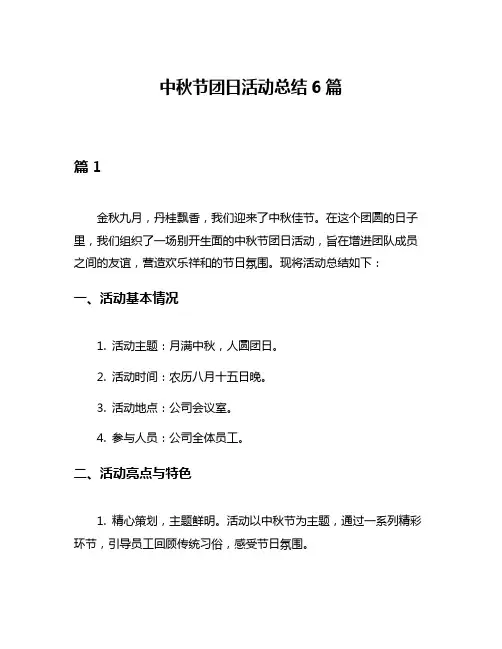 中秋节团日活动总结 6 篇

篇 1

金秋九月，丹桂飘香，我们迎来了中秋佳节。在这个团圆的日子里，我们组织了一场别开生面的中秋节团日活动，旨在增进团队成员之间的友谊，营造欢乐祥和的节日氛围。现将活动总结如下：

一、活动基本情况

1. 活动主题：月满中秋，人圆团日。

2. 活动时间：农历八月十五日晚。

3. 活动地点：公司会议室。

4. 参与人员：公司全体员工。

二、活动亮点与特色

1. 精心策划，主题鲜明。活动以中秋节为主题，通过一系列精彩环节，引导员工回顾传统习俗，感受节日氛围。